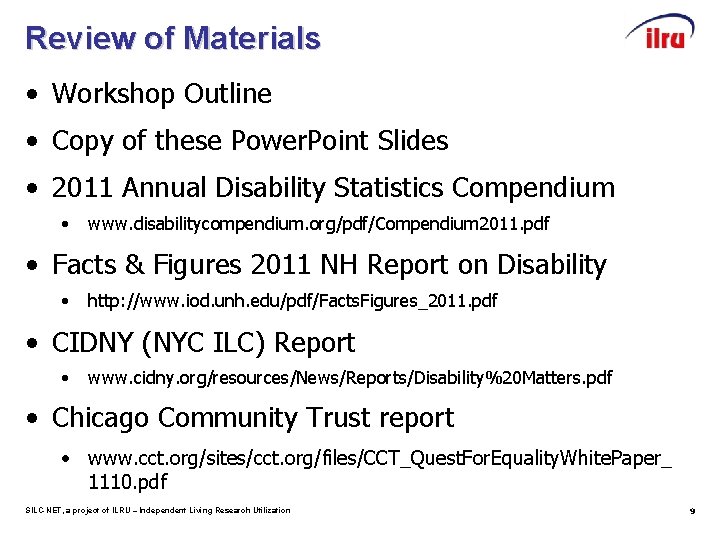 Review of Materials

ilru

• Workshop Outline
• Copy of these PowerPoint Slides
• 2011 Annual Disability Statistics Compendium
• www.disabilitycompendium.org/pdf/Compendium2011.pdf
• Facts & Figures 2011 NH Report on Disability
• http://www.iod.unh.edu/pdf/FactsFigures_2011.pdf
• CIDNY (NYC ILC) Report
• www.cidny.org/resources/News/Reports/Disability%20Matters.pdf
• Chicago Community Trust report
• www.cct.org/sites/cct.org/files/CCT_QuestForEqualityWhitePaper_1110.pdf

SILC-NET, a project of ILRU – Independent Living Research Utilization

9